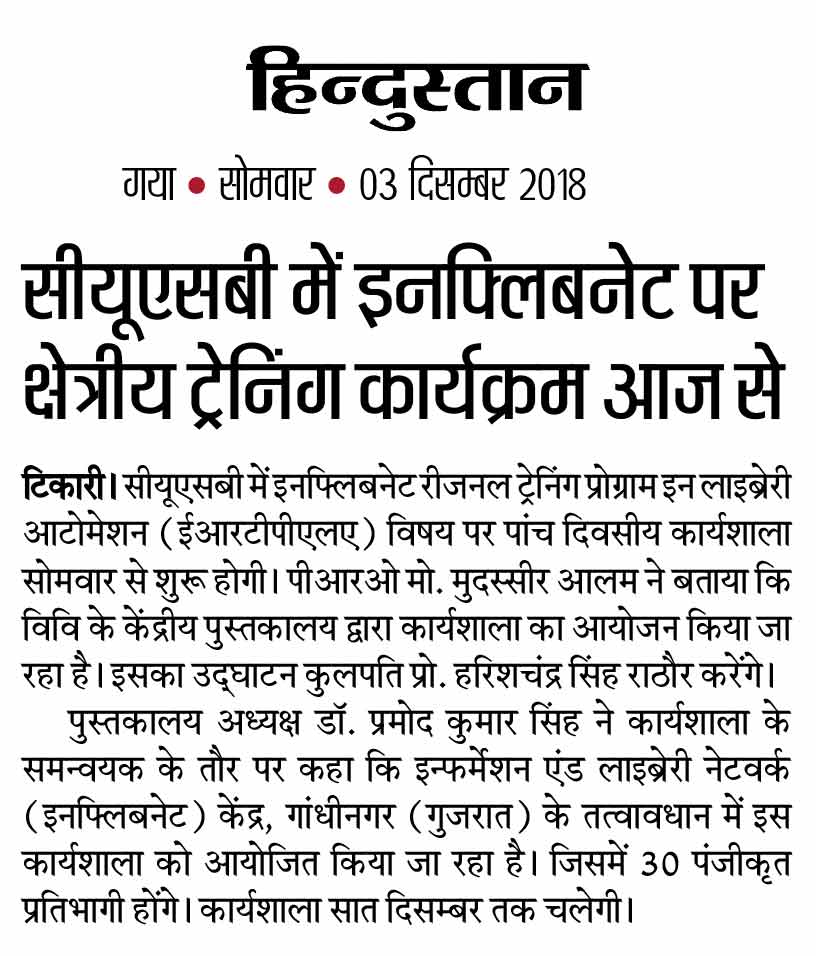 हिन्दुस्तान

गया • सोमवार • 03 दिसम्बर 2018

सीयूएसबी में इनफ्लिबनेट पर क्षेत्रीय ट्रेनिंग कार्यक्रम आज से

टिकारी। सीयूएसबी में इनफ्लिबनेट रीजनल ट्रेनिंग प्रोग्राम इन लाइब्रेरी आटोमेशन (ईआरटीपीएलए) विषय पर पांच दिवसीय कार्यशाला सोमवार से शुरू होगी। पीआरओ मो. मुदस्सीर आलम ने बताया कि विवि के केंद्रीय पुस्तकालय द्वारा कार्यशाला का आयोजन किया जा रहा है। इसका उद्घाटन कुलपति प्रो. हरिशचंद्र सिंह राठौर करेंगे।

पुस्तकालय अध्यक्ष डॉ. प्रमोद कुमार सिंह ने कार्यशाला के समन्वयक के तौर पर कहा कि इन्फर्मेशन एंड लाइब्रेरी नेटवर्क (इनफ्लिबनेट) केंद्र, गांधीनगर (गुजरात) के तत्वावधान में इस कार्यशाला को आयोजित किया जा रहा है। जिसमें 30 पंजीकृत प्रतिभागी होंगे। कार्यशाला सात दिसम्बर तक चलेगी।